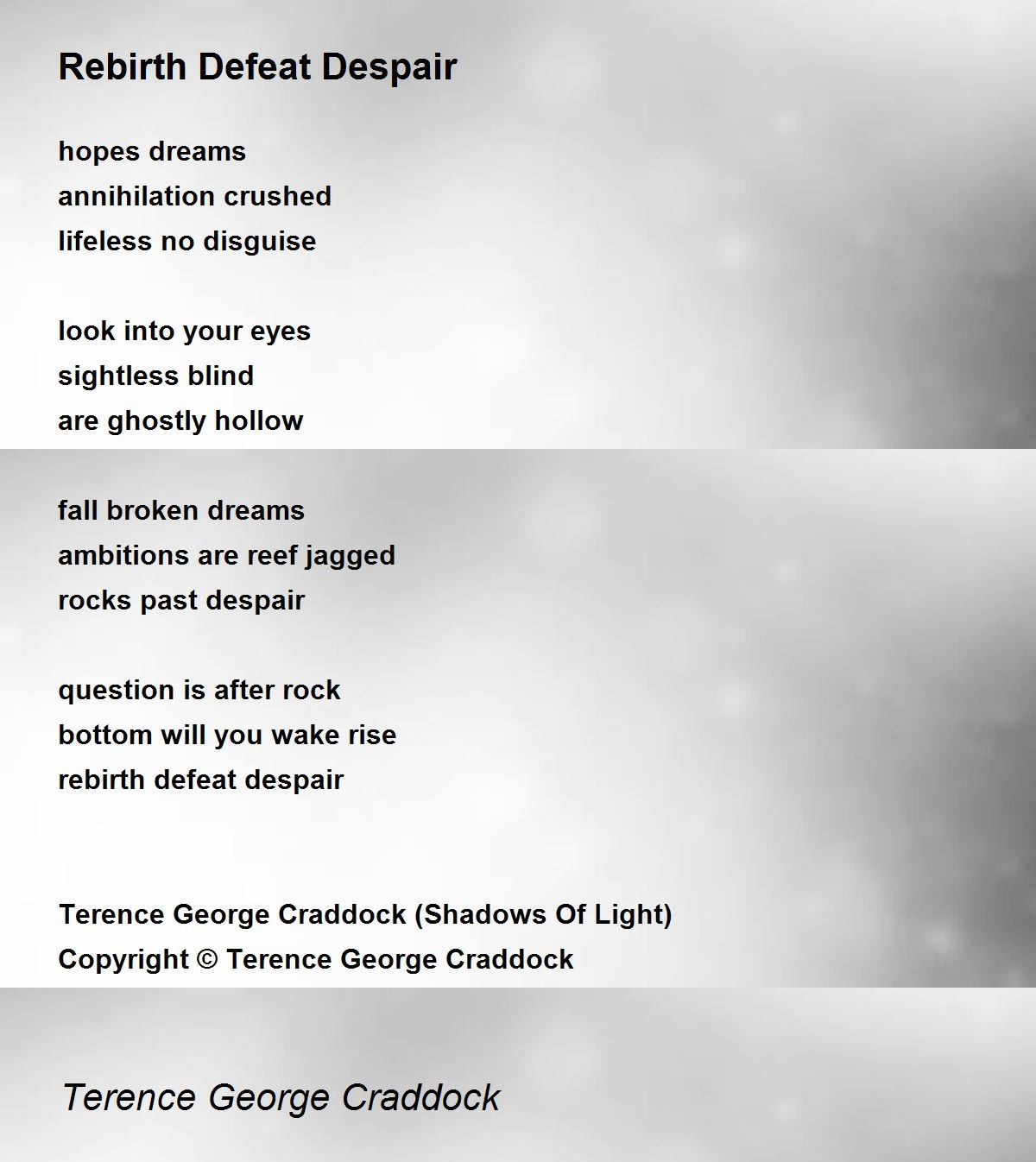 Rebirth Defeat Despair

hopes dreams
annihilation crushed
lifeless no disguise

look into your eyes
sightless blind
are ghostly hollow

fall broken dreams
ambitions are reef jagged
rocks past despair

question is after rock
bottom will you wake rise
rebirth defeat despair

Terence George Craddock (Shadows Of Light)
Copyright © Terence George Craddock

Terence George Craddock